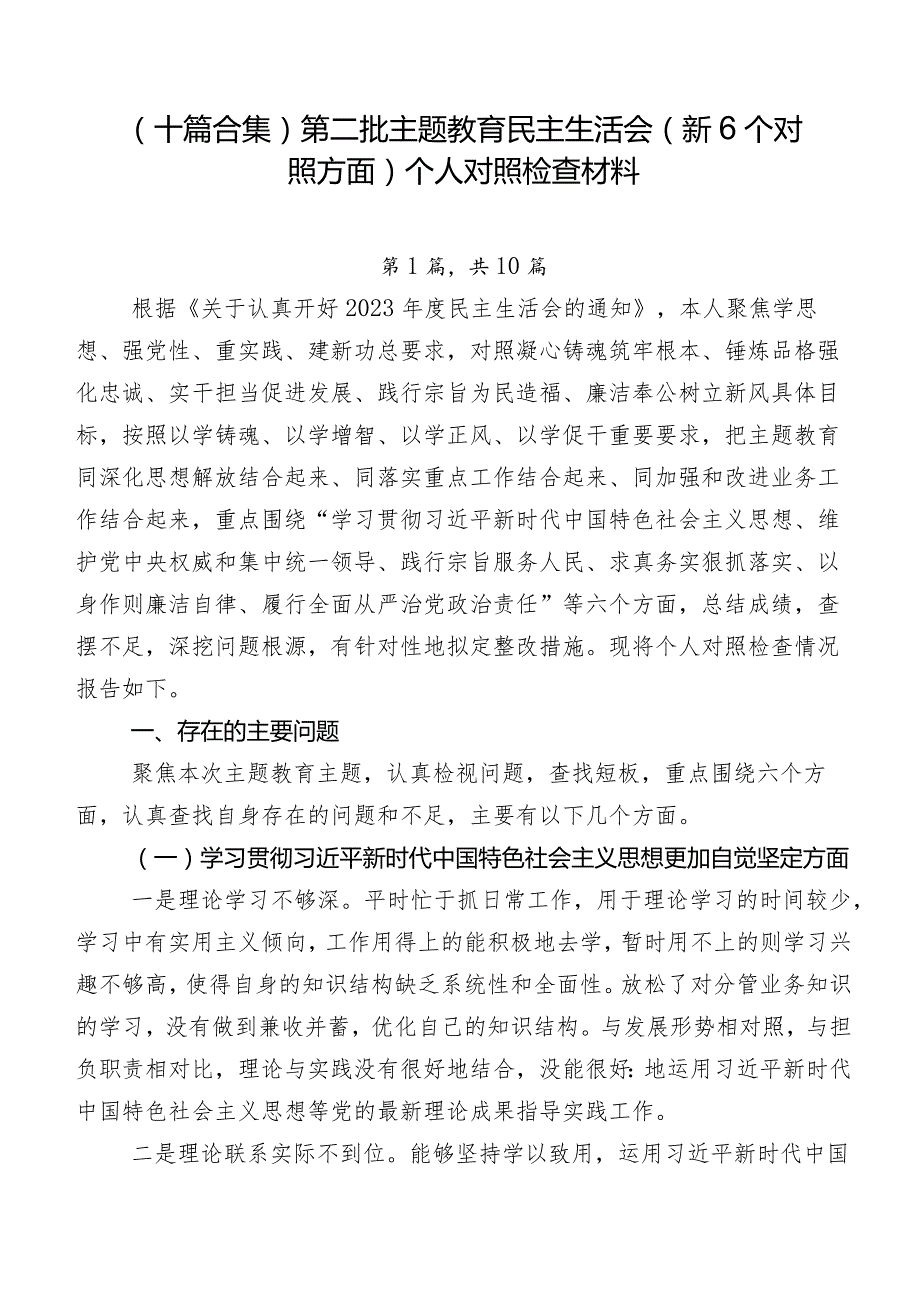 （十篇合集）第二批主题教育民主生活会（新6个对照方面）个人对照检查材料

第1篇，共10篇

根据《关于认真开好2023年度民主生活会的通知》，本人聚焦学思想、强党性、重实践、建新功总要求，对照凝心铸魂筑牢根本、锤炼品格强化忠诚、实干担当促进发展、践行宗旨为民造福、廉洁奉公树立新风具体目标，按照以学铸魂、以学增智、以学正风、以学促干重要要求，把主题教育同深化思想解放结合起来、同落实重点工作结合起来、同加强和改进业务工作结合起来，重点围绕“学习贯彻习近平新时代中国特色社会主义思想、维护党中央权威和集中统一领导、践行宗旨服务人民、求真务实狠抓落实、以身作则廉洁自律、履行全面从严治党政治责任”等六个方面，总结成绩，查摆不足，深挖问题根源，有针对性地拟定整改措施。现将个人对照检查情况报告如下。

一、存在的主要问题

聚焦本次主题教育主题，认真检视问题，查找短板，重点围绕六个方面，认真查找自身存在的问题和不足，主要有以下几个方面。

（一）学习贯彻习近平新时代中国特色社会主义思想更加自觉坚定方面

一是理论学习不够深。平时忙于抓日常工作，用于理论学习的时间较少，学习中有实用主义倾向，工作用得上的能积极地去学，暂时用不上的则学习兴趣不够高，使得自身的知识结构缺乏系统性和全面性。放松了对分管业务知识的学习，没有做到兼收并蓄，优化自己的知识结构。与发展形势相对照，与担负职责相对比，理论与实践没有很好地结合，没能很好:地运用习近平新时代中国特色社会主义思想等党的最新理论成果指导实践工作。

二是理论联系实际不到位。能够坚持学以致用，运用习近平新时代中国